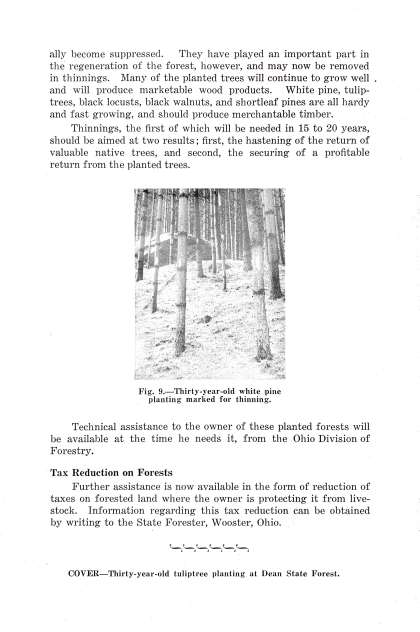 ally become suppressed. They have played an important part in the regeneration of the forest, however, and may now be removed in thinnings. Many of the planted trees will continue to grow well and will produce marketable wood products. White pine, tuliptrees, black locusts, black walnuts, and shortleaf pines are all hardy and fast growing, and should produce merchantable timber.

Thinnings, the first of which will be needed in 15 to 20 years, should be aimed at two results; first, the hastening of the return of valuable native trees, and second, the securing of a profitable return from the planted trees.

Fig. 9.—Thirty-year-old white pine planting marked for thinning.

Technical assistance to the owner of these planted forests will be available at the time he needs it, from the Ohio Division of Forestry.

Tax Reduction on Forests

Further assistance is now available in the form of reduction of taxes on forested land where the owner is protecting it from livestock. Information regarding this tax reduction can be obtained by writing to the State Forester, Wooster, Ohio.

COVER—Thirty-year-old tuliptree planting at Dean State Forest.